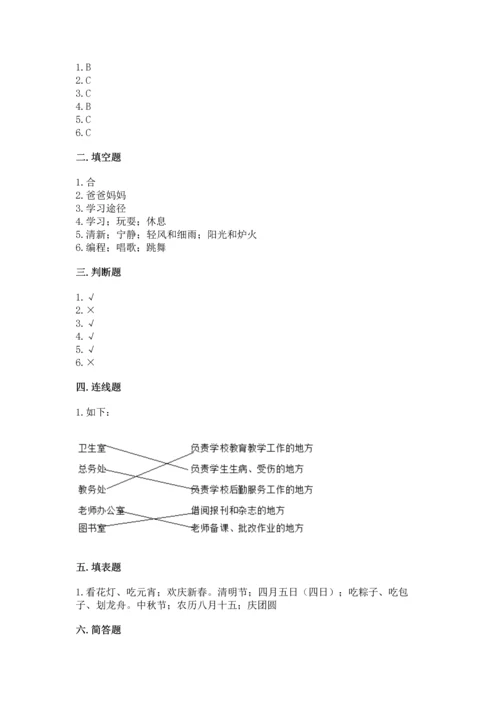 1. B
2. C
3. C
4. B
5. C
6. C

二. 填空题

1. 合
2. 爸爸妈妈
3. 学习途径
4. 学习；玩耍；休息
5. 清新；宁静；轻风和细雨；阳光和炉火
6. 编程；唱歌；跳舞

三. 判断题

1. √
2. ×
3. √
4. √
5. √
6. ×

四. 连线题

1. 如下：

卫生室
总务处
教务处
老师办公室
图书室

负责学校教育教学工作的地方
负责学生生病、受伤的地方
负责学校后勤服务工作的地方
借阅报刊和杂志的地方
老师备课、批改作业的地方

五. 填表题

1. 看花灯、吃元宵；欢庆新春。清明节；四月五日（四日）；吃粽子、吃包子、划龙舟。中秋节；农历八月十五；庆团圆

六. 简答题